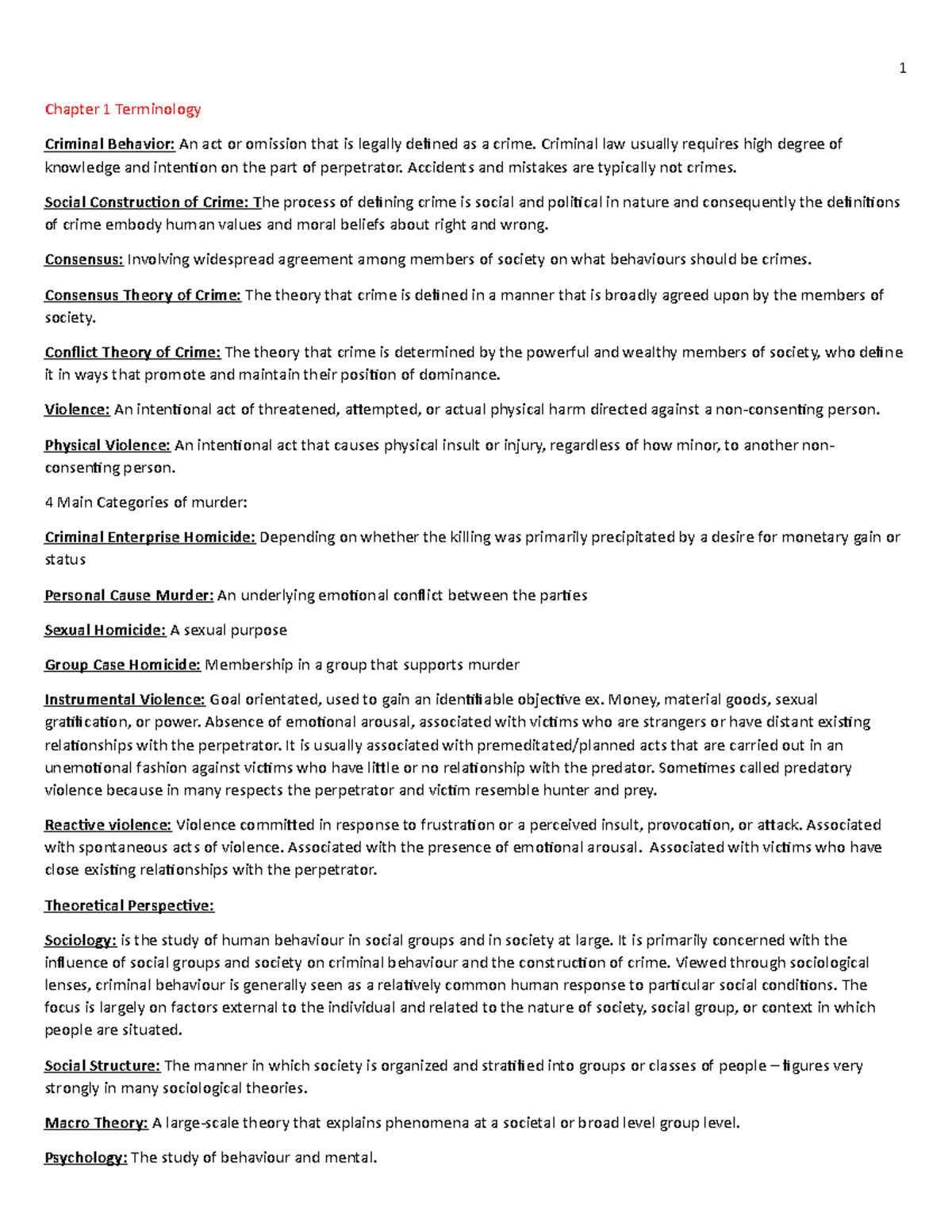 1

Chapter 1 Terminology

Criminal Behavior: An act or omission that is legally defined as a crime. Criminal law usually requires high degree of knowledge and intention on the part of perpetrator. Accidents and mistakes are typically not crimes.

Social Construction of Crime: The process of defining crime is social and political in nature and consequently the definitions of crime embody human values and moral beliefs about right and wrong.

Consensus: Involving widespread agreement among members of society on what behaviours should be crimes.

Consensus Theory of Crime: The theory that crime is defined in a manner that is broadly agreed upon by the members of society.

Conflict Theory of Crime: The theory that crime is determined by the powerful and wealthy members of society, who define it in ways that promote and maintain their position of dominance.

Violence: An intentional act of threatened, attempted, or actual physical harm directed against a non-consenting person.

Physical Violence: An intentional act that causes physical insult or injury, regardless of how minor, to another non-consenting person.

4 Main Categories of murder:

Criminal Enterprise Homicide: Depending on whether the killing was primarily precipitated by a desire for monetary gain or status

Personal Cause Murder: An underlying emotional conflict between the parties

Sexual Homicide: A sexual purpose

Group Case Homicide: Membership in a group that supports murder

Instrumental Violence: Goal orientated, used to gain an identifiable objective ex. Money, material goods, sexual gratification, or power. Absence of emotional arousal, associated with victims who are strangers or have distant existing relationships with the perpetrator. It is usually associated with premeditated/planned acts that are carried out in an unemotional fashion against victims who have little or no relationship with the predator. Sometimes called predatory violence because in many respects the perpetrator and victim resemble hunter and prey.

Reactive violence: Violence committed in response to frustration or a perceived insult, provocation, or attack. Associated with spontaneous acts of violence. Associated with the presence of emotional arousal. Associated with victims who have close existing relationships with the perpetrator.

Theoretical Perspective:

Sociology: is the study of human behaviour in social groups and in society at large. It is primarily concerned with the influence of social groups and society on criminal behaviour and the construction of crime. Viewed through sociological lenses, criminal behaviour is generally seen as a relatively common human response to particular social conditions. The focus is largely on factors external to the individual and related to the nature of society, social group, or context in which people are situated.

Social Structure: The manner in which society is organized and stratified into groups or classes of people – figures very strongly in many sociological theories.

Macro Theory: A large-scale theory that explains phenomena at a societal or broad level group level.

Psychology: The study of behaviour and mental.